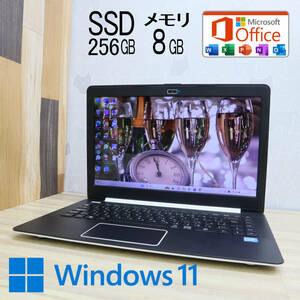 SSD
256GB

メモリ
8GB

Microsoft
Office

Windows 11